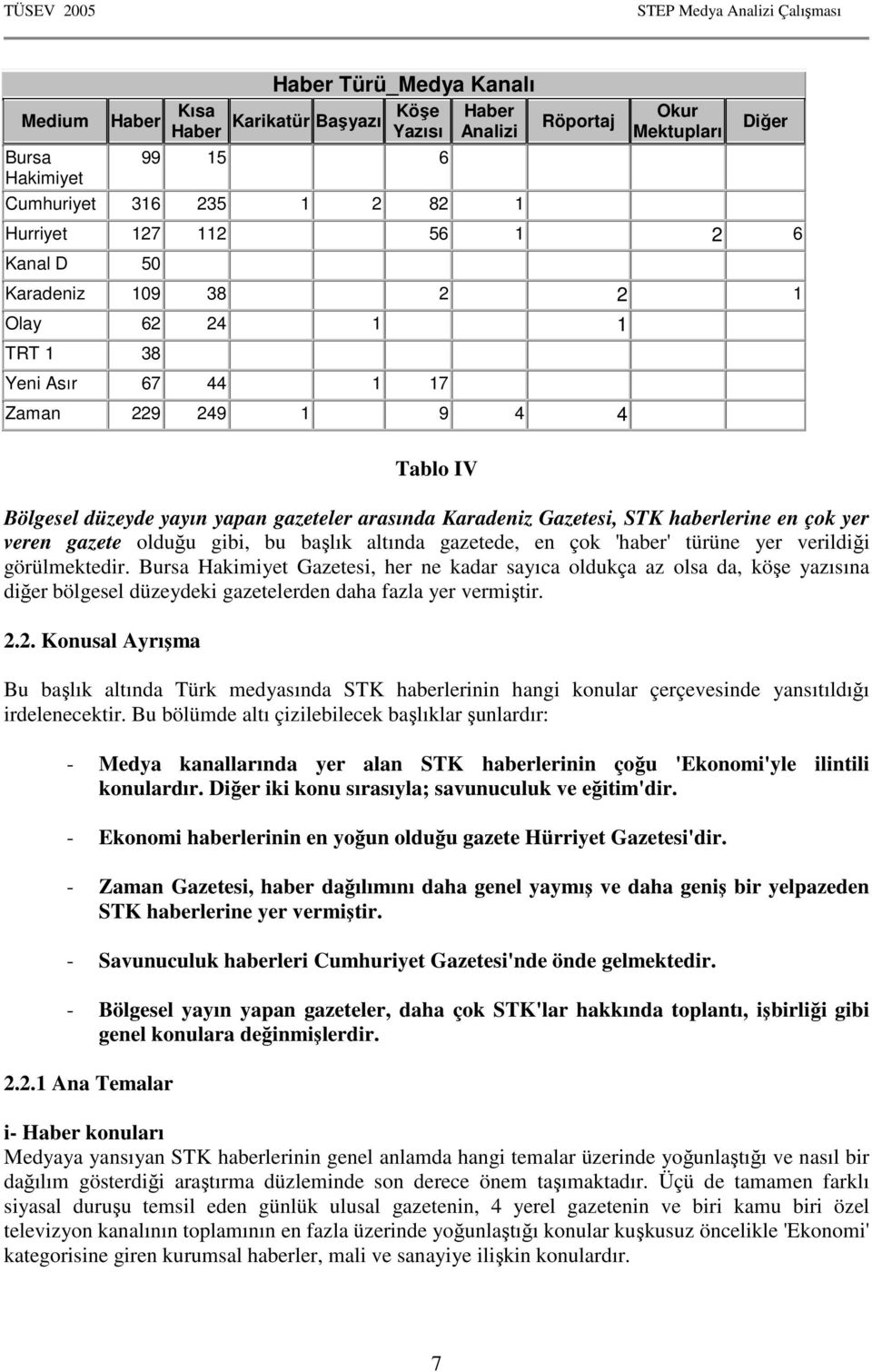 TÜSEV 2005 STEP Medya Analizi Çalışması

Haber Türü_Medya Kanalı

| Medium | Haber | Kısa Haber | Karikatür | Başyazı | Köşe Yazısı | Haber Analizi | Röportaj | Okur Mektupları | Diğer |
|---|---|---|---|---|---|---|---|---|---|
| Bursa Hakimiyet | 99 | 15 | | | 6 | | | | |
| Cumhuriyet | 316 | 235 | 1 | 2 | 82 | 1 | | | |
| Hurriyet | 127 | 112 | | | 56 | 1 | | 2 | 6 |
| Kanal D | 50 | | | | | | | | |
| Karadeniz | 109 | 38 | | | 2 | | 2 | | 1 |
| Olay | 62 | 24 | | 1 | | | 1 | | |
| TRT 1 | 38 | | | | | | | | |
| Yeni Asır | 67 | 44 | | 1 | 17 | | | | |
| Zaman | 229 | 249 | 1 | | 9 | 4 | 4 | | |

Tablo IV

Bölgesel düzeyde yayın yapan gazeteler arasında Karadeniz Gazetesi, STK haberlerine en çok yer veren gazete olduğu gibi, bu başlık altında gazetede, en çok 'haber' türüne yer verildiği görülmektedir. Bursa Hakimiyet Gazetesi, her ne kadar sayıca oldukça az olsa da, köşe yazısına diğer bölgesel düzeydeki gazetelerden daha fazla yer vermiştir.

2.2. Konusal Ayrışma

Bu başlık altında Türk medyasında STK haberlerinin hangi konular çerçevesinde yansıtıldığı irdelenecektir. Bu bölümde altı çizilebilecek başlıklar şunlardır:

- Medya kanallarında yer alan STK haberlerinin çoğu 'Ekonomi'yle ilintili konulardır. Diğer iki konu sırasıyla; savunuculuk ve eğitim'dir.

- Ekonomi haberlerinin en yoğun olduğu gazete Hürriyet Gazetesi'dir.

- Zaman Gazetesi, haber dağılımını daha genel yaymış ve daha geniş bir yelpazeden STK haberlerine yer vermiştir.

- Savunuculuk haberleri Cumhuriyet Gazetesi'nde önde gelmektedir.

- Bölgesel yayın yapan gazeteler, daha çok STK'lar hakkında toplantı, işbirliği gibi genel konulara değinmişlerdir.

2.2.1 Ana Temalar

i- Haber konuları
Medyaya yansıyan STK haberlerinin genel anlamda hangi temalar üzerinde yoğunlaştığı ve nasıl bir dağılım gösterdiği araştırma düzleminde son derece önem taşımaktadır. Üçü de tamamen farklı siyasal duruşu temsil eden günlük ulusal gazetenin, 4 yerel gazetenin ve biri kamu biri özel televizyon kanalının toplamının en fazla üzerinde yoğunlaştığı konular kuşkusuz öncelikle 'Ekonomi' kategorisine giren kurumsal haberler, mali ve sanayiye ilişkin konulardır.

7